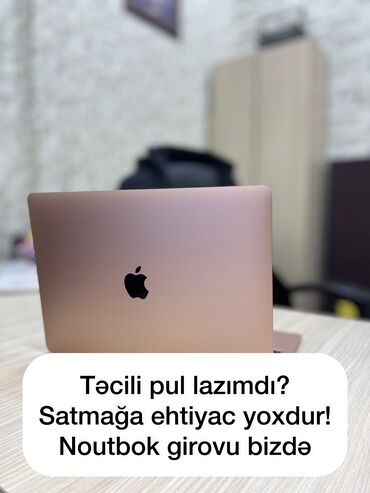 Təcili pul lazımdı?
Satmağa ehtiyac yoxdur!
Noutbok girovu bizdə